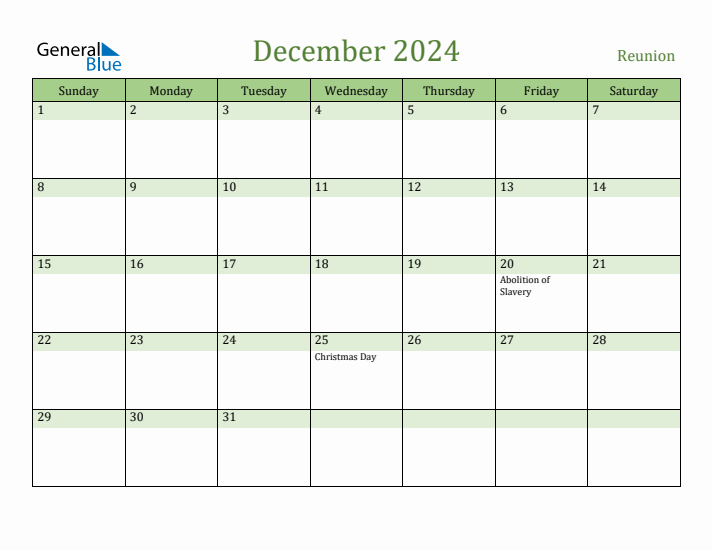 General Blue

December 2024

Reunion

| Sunday | Monday | Tuesday | Wednesday | Thursday | Friday | Saturday |
|---|---|---|---|---|---|---|
| 1 | 2 | 3 | 4 | 5 | 6 | 7 |
| 8 | 9 | 10 | 11 | 12 | 13 | 14 |
| 15 | 16 | 17 | 18 | 19 | 20 Abolition of Slavery | 21 |
| 22 | 23 | 24 | 25 Christmas Day | 26 | 27 | 28 |
| 29 | 30 | 31 | | | | |